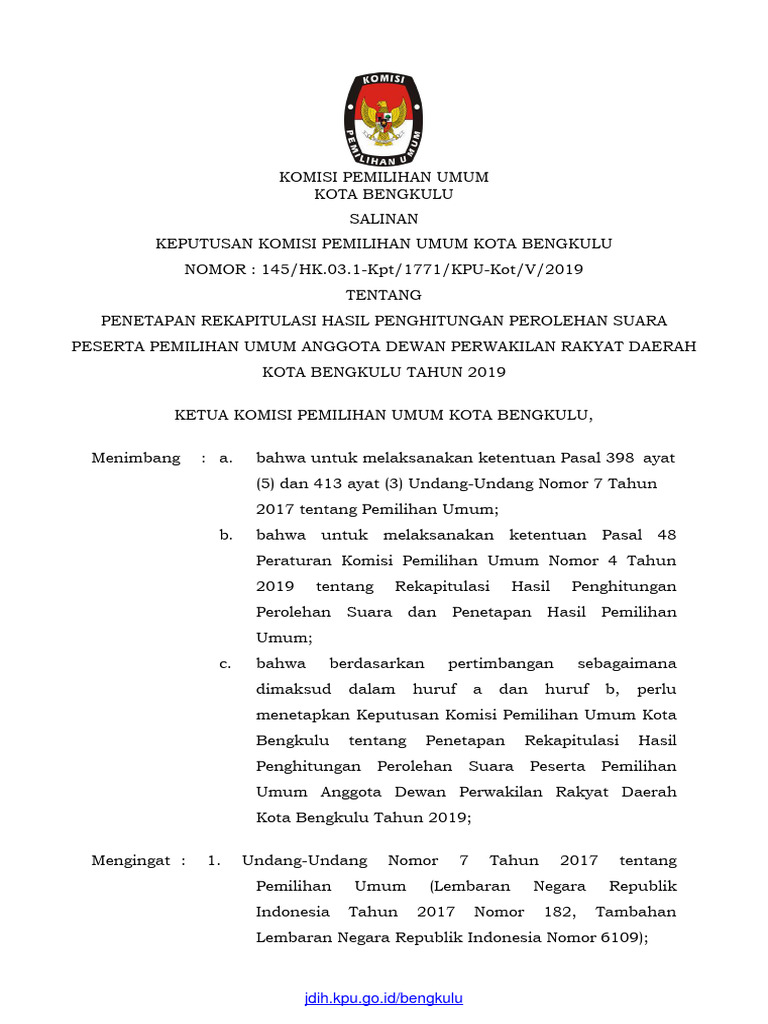 KOMISI
PEMILIHAN UMUM

KOMISI PEMILIHAN UMUM
KOTA BENGKULU

SALINAN

KEPUTUSAN KOMISI PEMILIHAN UMUM KOTA BENGKULU

NOMOR : 145/HK.03.1-Kpt/1771/KPU-Kot/V/2019

TENTANG

PENETAPAN REKAPITULASI HASIL PENGHITUNGAN PEROLEHAN SUARA PESERTA PEMILIHAN UMUM ANGGOTA DEWAN PERWAKILAN RAKYAT DAERAH KOTA BENGKULU TAHUN 2019

KETUA KOMISI PEMILIHAN UMUM KOTA BENGKULU,

Menimbang : a. bahwa untuk melaksanakan ketentuan Pasal 398 ayat (5) dan 413 ayat (3) Undang-Undang Nomor 7 Tahun 2017 tentang Pemilihan Umum;

b. bahwa untuk melaksanakan ketentuan Pasal 48 Peraturan Komisi Pemilihan Umum Nomor 4 Tahun 2019 tentang Rekapitulasi Hasil Penghitungan Perolehan Suara dan Penetapan Hasil Pemilihan Umum;

c. bahwa berdasarkan pertimbangan sebagaimana dimaksud dalam huruf a dan huruf b, perlu menetapkan Keputusan Komisi Pemilihan Umum Kota Bengkulu tentang Penetapan Rekapitulasi Hasil Penghitungan Perolehan Suara Peserta Pemilihan Umum Anggota Dewan Perwakilan Rakyat Daerah Kota Bengkulu Tahun 2019;

Mengingat : 1. Undang-Undang Nomor 7 Tahun 2017 tentang Pemilihan Umum (Lembaran Negara Republik Indonesia Tahun 2017 Nomor 182, Tambahan Lembaran Negara Republik Indonesia Nomor 6109);

jdih.kpu.go.id/bengkulu